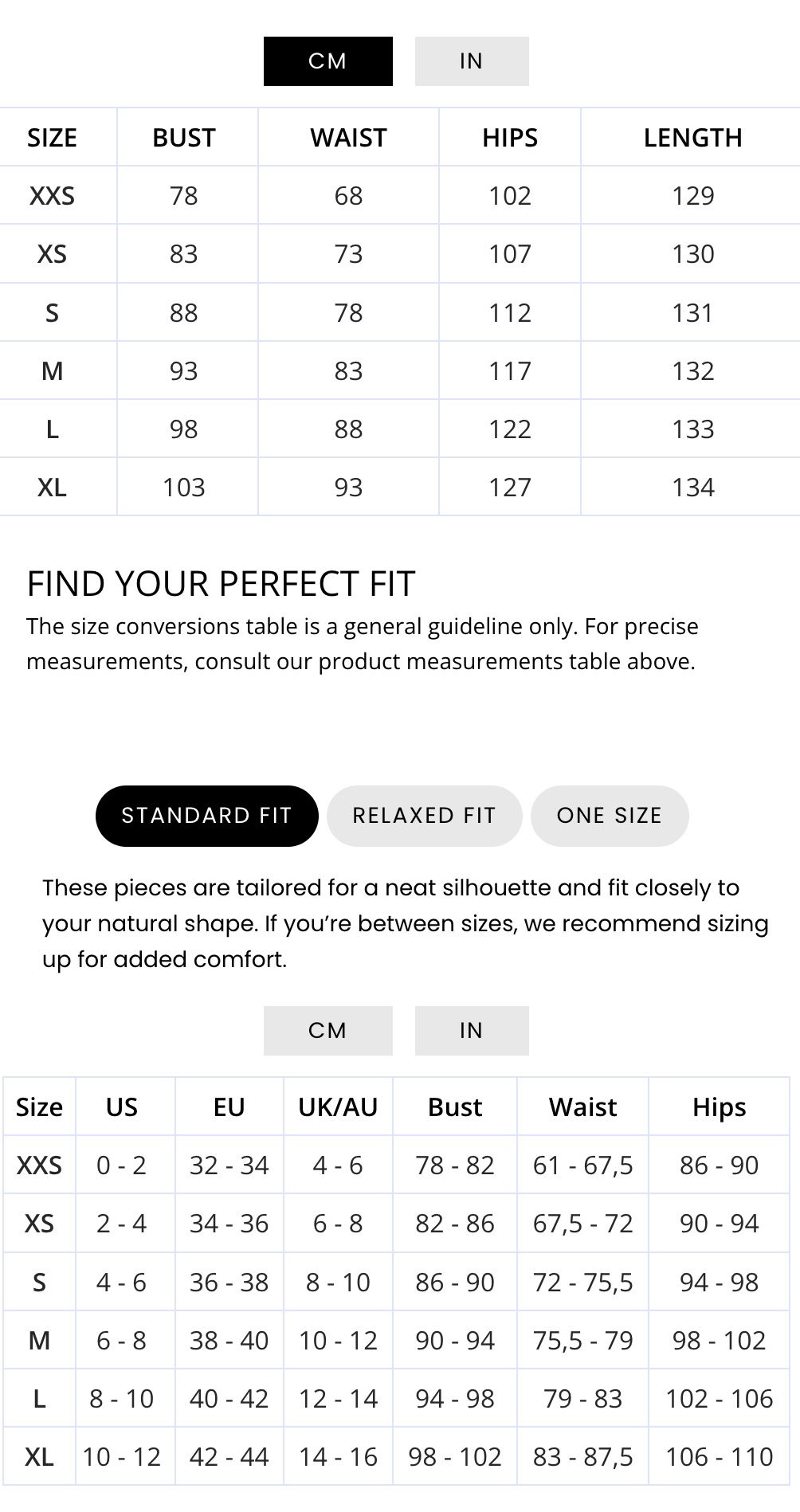 CM IN

| SIZE | BUST | WAIST | HIPS | LENGTH |
|---|---|---|---|---|
| XXS | 78 | 68 | 102 | 129 |
| XS | 83 | 73 | 107 | 130 |
| S | 88 | 78 | 112 | 131 |
| M | 93 | 83 | 117 | 132 |
| L | 98 | 88 | 122 | 133 |
| XL | 103 | 93 | 127 | 134 |

FIND YOUR PERFECT FIT

The size conversions table is a general guideline only. For precise measurements, consult our product measurements table above.

STANDARD FIT RELAXED FIT ONE SIZE

These pieces are tailored for a neat silhouette and fit closely to your natural shape. If you're between sizes, we recommend sizing up for added comfort.

CM IN

| Size | US | EU | UK/AU | Bust | Waist | Hips |
|---|---|---|---|---|---|---|
| XXS | 0 - 2 | 32 - 34 | 4 - 6 | 78 - 82 | 61 - 67,5 | 86 - 90 |
| XS | 2 - 4 | 34 - 36 | 6 - 8 | 82 - 86 | 67,5 - 72 | 90 - 94 |
| S | 4 - 6 | 36 - 38 | 8 - 10 | 86 - 90 | 72 - 75,5 | 94 - 98 |
| M | 6 - 8 | 38 - 40 | 10 - 12 | 90 - 94 | 75,5 - 79 | 98 - 102 |
| L | 8 - 10 | 40 - 42 | 12 - 14 | 94 - 98 | 79 - 83 | 102 - 106 |
| XL | 10 - 12 | 42 - 44 | 14 - 16 | 98 - 102 | 83 - 87,5 | 106 - 110 |